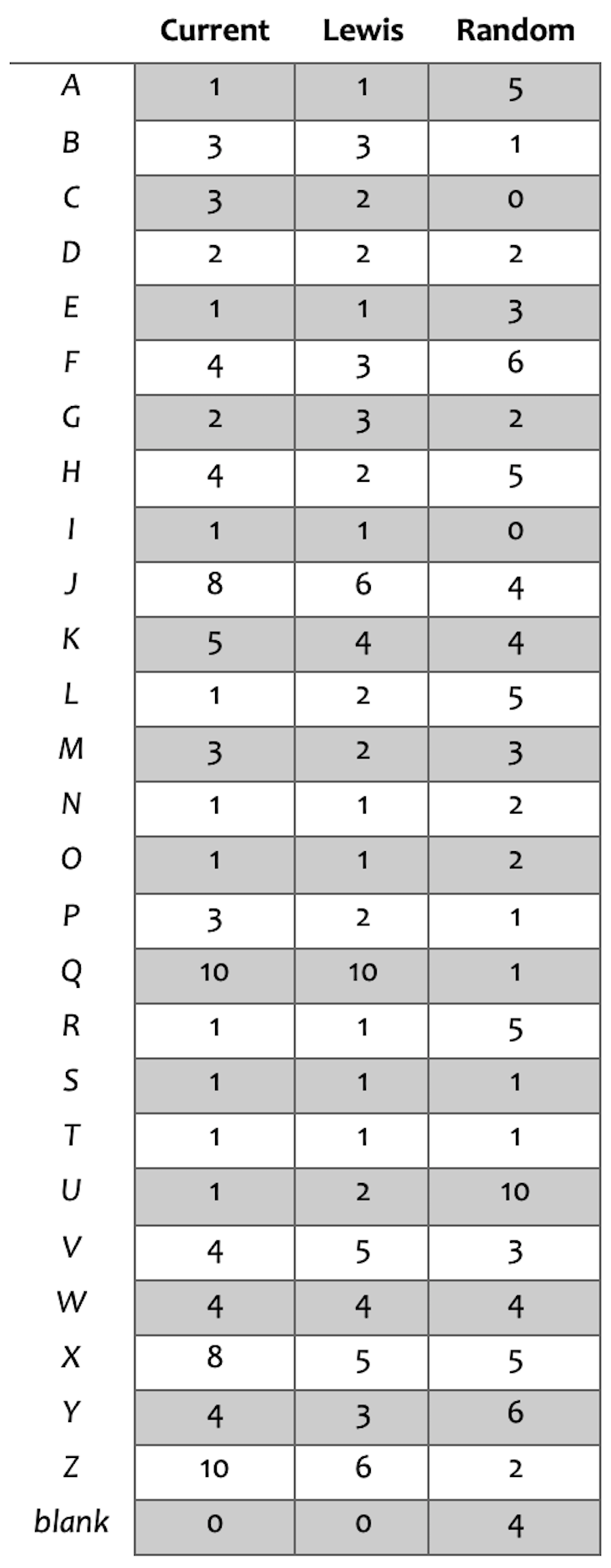 |  | Current | Lewis | Random |
|---|---|---|---|
| A | 1 | 1 | 5 |
| B | 3 | 3 | 1 |
| C | 3 | 2 | 0 |
| D | 2 | 2 | 2 |
| E | 1 | 1 | 3 |
| F | 4 | 3 | 6 |
| G | 2 | 3 | 2 |
| H | 4 | 2 | 5 |
| I | 1 | 1 | 0 |
| J | 8 | 6 | 4 |
| K | 5 | 4 | 4 |
| L | 1 | 2 | 5 |
| M | 3 | 2 | 3 |
| N | 1 | 1 | 2 |
| O | 1 | 1 | 2 |
| P | 3 | 2 | 1 |
| Q | 10 | 10 | 1 |
| R | 1 | 1 | 5 |
| S | 1 | 1 | 1 |
| T | 1 | 1 | 1 |
| U | 1 | 2 | 10 |
| V | 4 | 5 | 3 |
| W | 4 | 4 | 4 |
| X | 8 | 5 | 5 |
| Y | 4 | 3 | 6 |
| Z | 10 | 6 | 2 |
| blank | 0 | 0 | 4 |